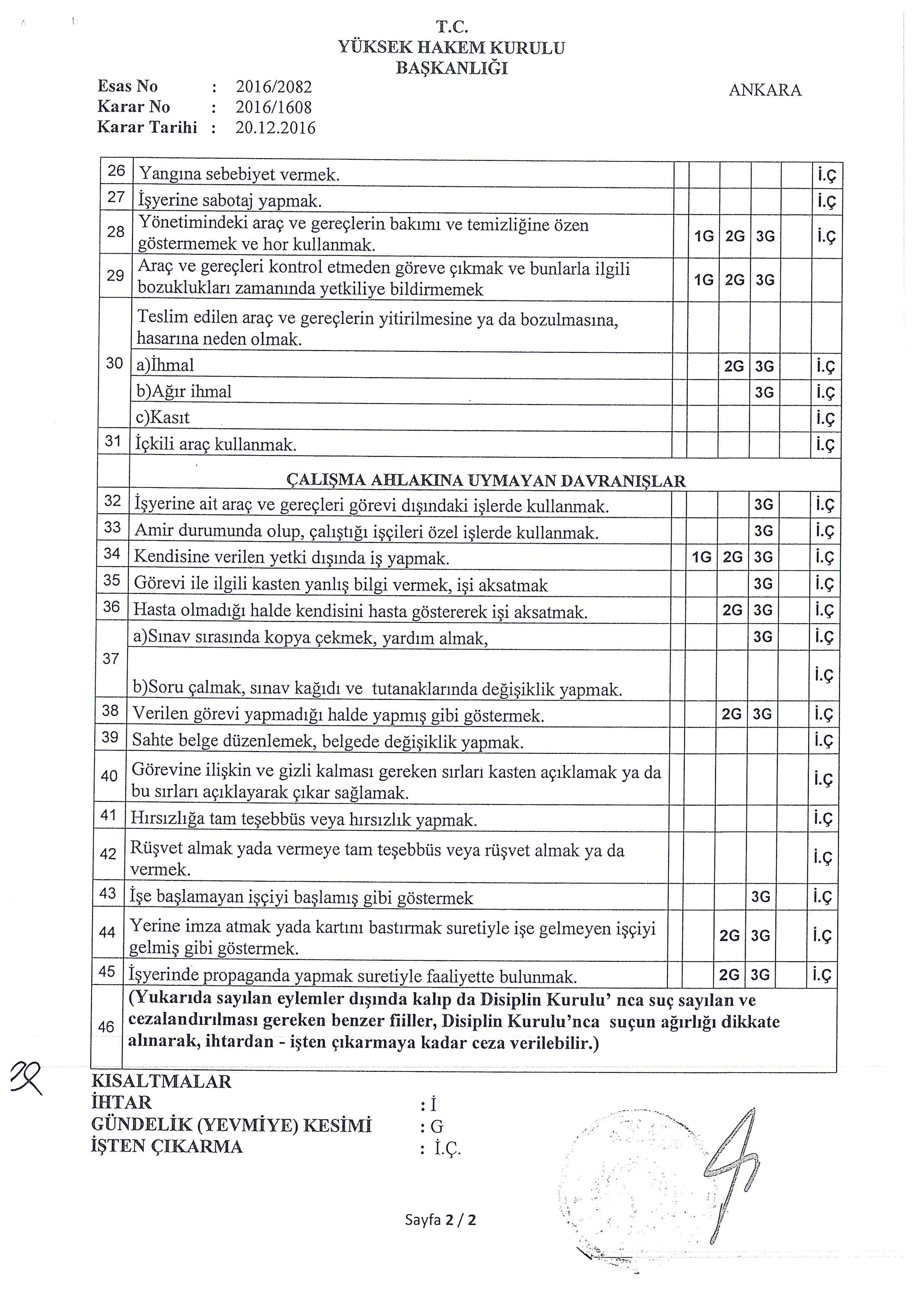 T.C.
YÜKSEK HAKEM KURULU
BAŞKANLIĞI

Esas No : 2016/2082
Karar No : 2016/1608
Karar Tarihi : 20.12.2016

ANKARA

| | | | | | | | |
|---|---|---|---|---|---|---|---|
| 26 | Yangına sebebiyet vermek. | | | | | | İ.Ç |
| 27 | İşyerine sabotaj yapmak. | | | | | | İ.Ç |
| 28 | Yönetimindeki araç ve gereçlerin bakımı ve temizliğine özen göstermemek ve hor kullanmak. | | 1G | 2G | 3G | | İ.Ç |
| 29 | Araç ve gereçleri kontrol etmeden göreve çıkmak ve bunlarla ilgili bozuklukları zamanında yetkiliye bildirmemek | | 1G | 2G | 3G | | |
| 30 | Teslim edilen araç ve gereçlerin yitirilmesine ya da bozulmasına, hasarına neden olmak. | | | | | | |
| | a)İhmal | | | 2G | 3G | | İ.Ç |
| | b)Ağır ihmal | | | | 3G | | İ.Ç |
| | c)Kasıt | | | | | | İ.Ç |
| 31 | İçkili araç kullanmak. | | | | | | İ.Ç |
| | ÇALIŞMA AHLAKINA UYMAYAN DAVRANIŞLAR | | | | | | |
| 32 | İşyerine ait araç ve gereçleri görevi dışındaki işlerde kullanmak. | | | | 3G | | İ.Ç |
| 33 | Amir durumunda olup, çalıştığı işçileri özel işlerde kullanmak. | | | | 3G | | İ.Ç |
| 34 | Kendisine verilen yetki dışında iş yapmak. | | 1G | 2G | 3G | | İ.Ç |
| 35 | Görevi ile ilgili kasten yanlış bilgi vermek, işi aksatmak | | | | 3G | | İ.Ç |
| 36 | Hasta olmadığı halde kendisini hasta göstererek işi aksatmak. | | | 2G | 3G | | İ.Ç |
| 37 | a)Sınav sırasında kopya çekmek, yardım almak, | | | | 3G | | İ.Ç |
| | b)Soru çalmak, sınav kağıdı ve tutanaklarında değişiklik yapmak. | | | | | | İ.Ç |
| 38 | Verilen görevi yapmadığı halde yapmış gibi göstermek. | | | 2G | 3G | | İ.Ç |
| 39 | Sahte belge düzenlemek, belgede değişiklik yapmak. | | | | | | İ.Ç |
| 40 | Görevine ilişkin ve gizli kalması gereken sırları kasten açıklamak ya da bu sırları açıklayarak çıkar sağlamak. | | | | | | İ.Ç |
| 41 | Hırsızlığa tam teşebbüs veya hırsızlık yapmak. | | | | | | İ.Ç |
| 42 | Rüşvet almak yada vermeye tam teşebbüs veya rüşvet almak ya da vermek. | | | | | | İ.Ç |
| 43 | İşe başlamayan işçiyi başlamış gibi göstermek | | | | 3G | | İ.Ç |
| 44 | Yerine imza atmak yada kartını bastırmak suretiyle işe gelmeyen işçiyi gelmiş gibi göstermek. | | | 2G | 3G | | İ.Ç |
| 45 | İşyerinde propaganda yapmak suretiyle faaliyette bulunmak. | | | 2G | 3G | | İ.Ç |
| 46 | (Yukarıda sayılan eylemler dışında kalıp da Disiplin Kurulu' nca suç sayılan ve cezalandırılması gereken benzer fiiller, Disiplin Kurulu'nca suçun ağırlığı dikkate alınarak, ihtardan - işten çıkarmaya kadar ceza verilebilir.) | | | | | | |

KISALTMALAR
İHTAR : İ
GÜNDELİK (YEVMİYE) KESİMİ : G
İŞTEN ÇIKARMA : İ.Ç.

Sayfa 2 / 2